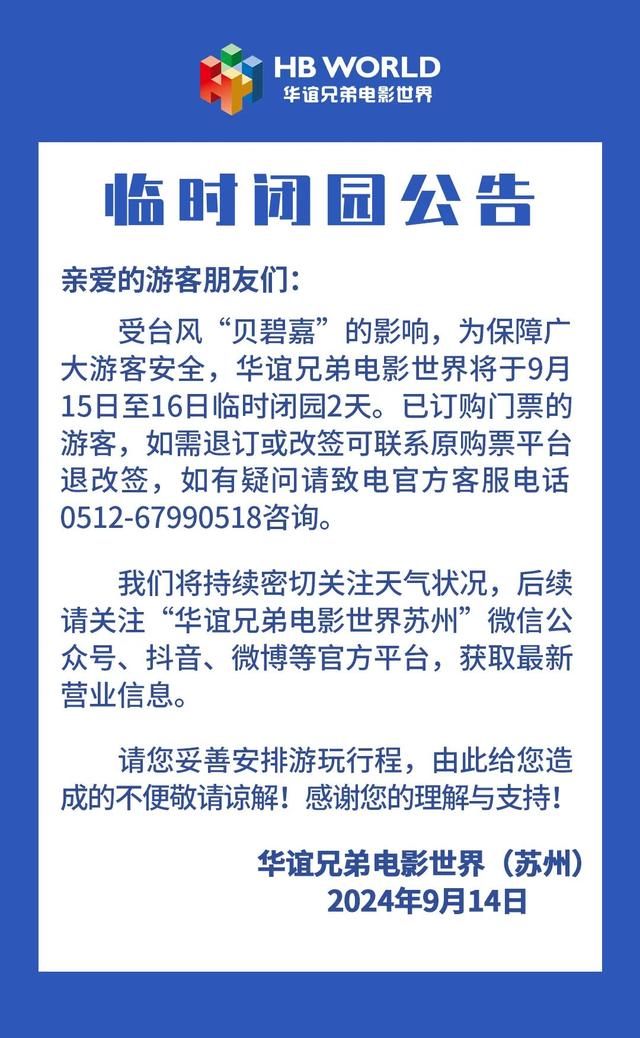 HB WORLD
华谊兄弟电影世界

临时闭园公告

亲爱的游客朋友们:

受台风“贝碧嘉”的影响，为保障广大游客安全，华谊兄弟电影世界将于9月15日至16日临时闭园2天。已订购门票的游客，如需退订或改签可联系原购票平台退改签，如有疑问请致电官方客服电话0512-67990518咨询。

我们将持续密切关注天气状况，后续请关注“华谊兄弟电影世界苏州”微信公众号、抖音、微博等官方平台，获取最新营业信息。

请您妥善安排游玩行程，由此给您造成的不便敬请谅解！感谢您的理解与支持！

华谊兄弟电影世界（苏州）
2024年9月14日